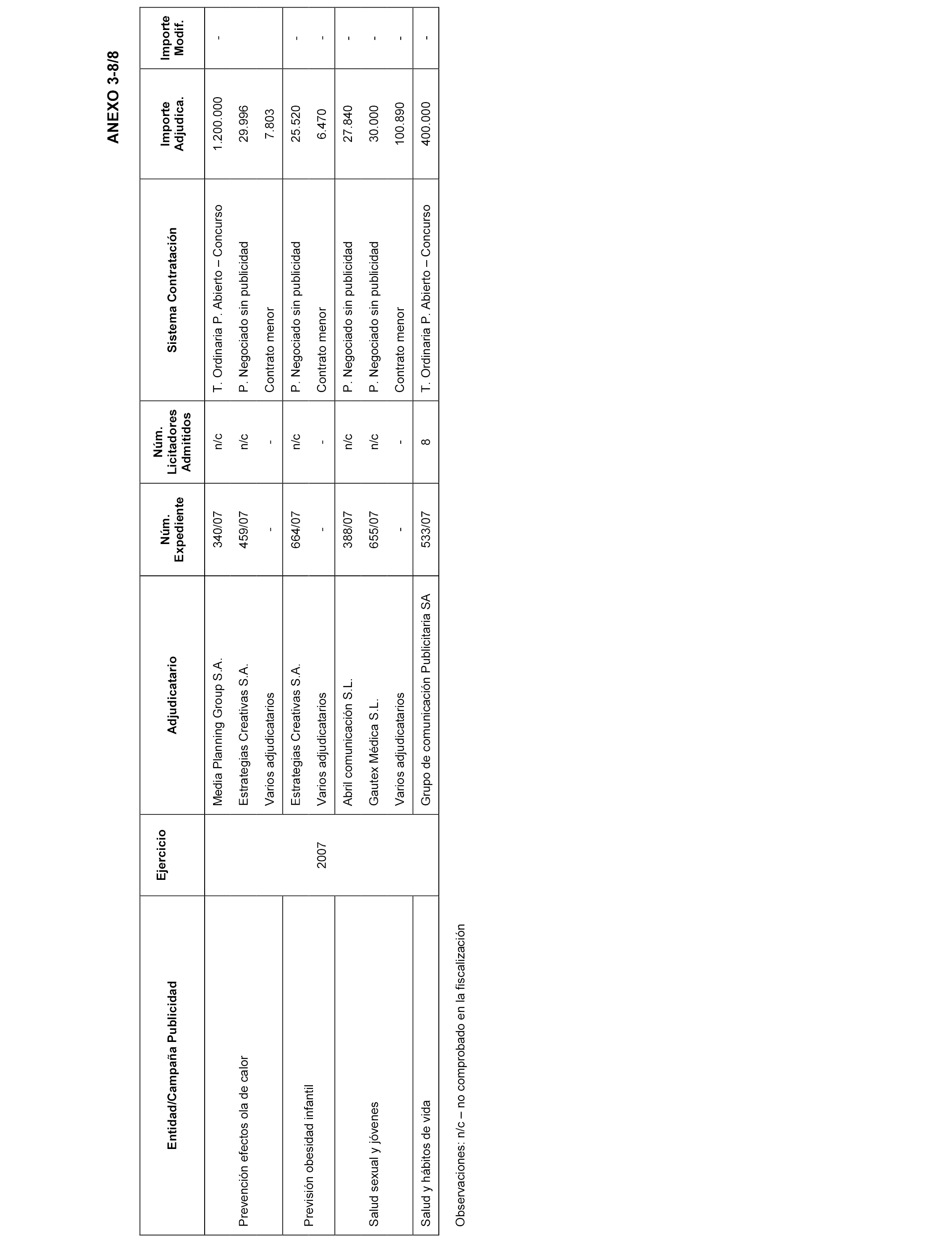 ANEXO 3-8/8

| Entidad/Campaña Publicidad | Ejercicio | Adjudicatario | Núm. Expediente | Núm. Licitadores Admitidos | Sistema Contratación | Importe Adjudica. | Importe Modif. |
|---|---|---|---|---|---|---|---|
| Prevención efectos ola de calor | 2007 | Media Planning Group S.A. | 340/07 | n/c | T. Ordinaria P. Abierto – Concurso | 1.200.000 | - |
| | | Estrategias Creativas S.A. | 459/07 | n/c | P. Negociado sin publicidad | 29.996 | |
| | | Varios adjudicatarios | - | - | Contrato menor | 7.803 | |
| Previsión obesidad infantil | | Estrategias Creativas S.A. | 664/07 | n/c | P. Negociado sin publicidad | 25.520 | - |
| | | Varios adjudicatarios | - | - | Contrato menor | 6.470 | - |
| Salud sexual y jóvenes | | Abril comunicación S.L. | 388/07 | n/c | P. Negociado sin publicidad | 27.840 | - |
| | | Gautex Médica S.L. | 655/07 | n/c | P. Negociado sin publicidad | 30.000 | - |
| | | Varios adjudicatarios | - | - | Contrato menor | 100.890 | - |
| Salud y hábitos de vida | | Grupo de comunicación Publicitaria SA | 533/07 | 8 | T. Ordinaria P. Abierto – Concurso | 400.000 | - |

Observaciones: n/c – no comprobado en la fiscalización